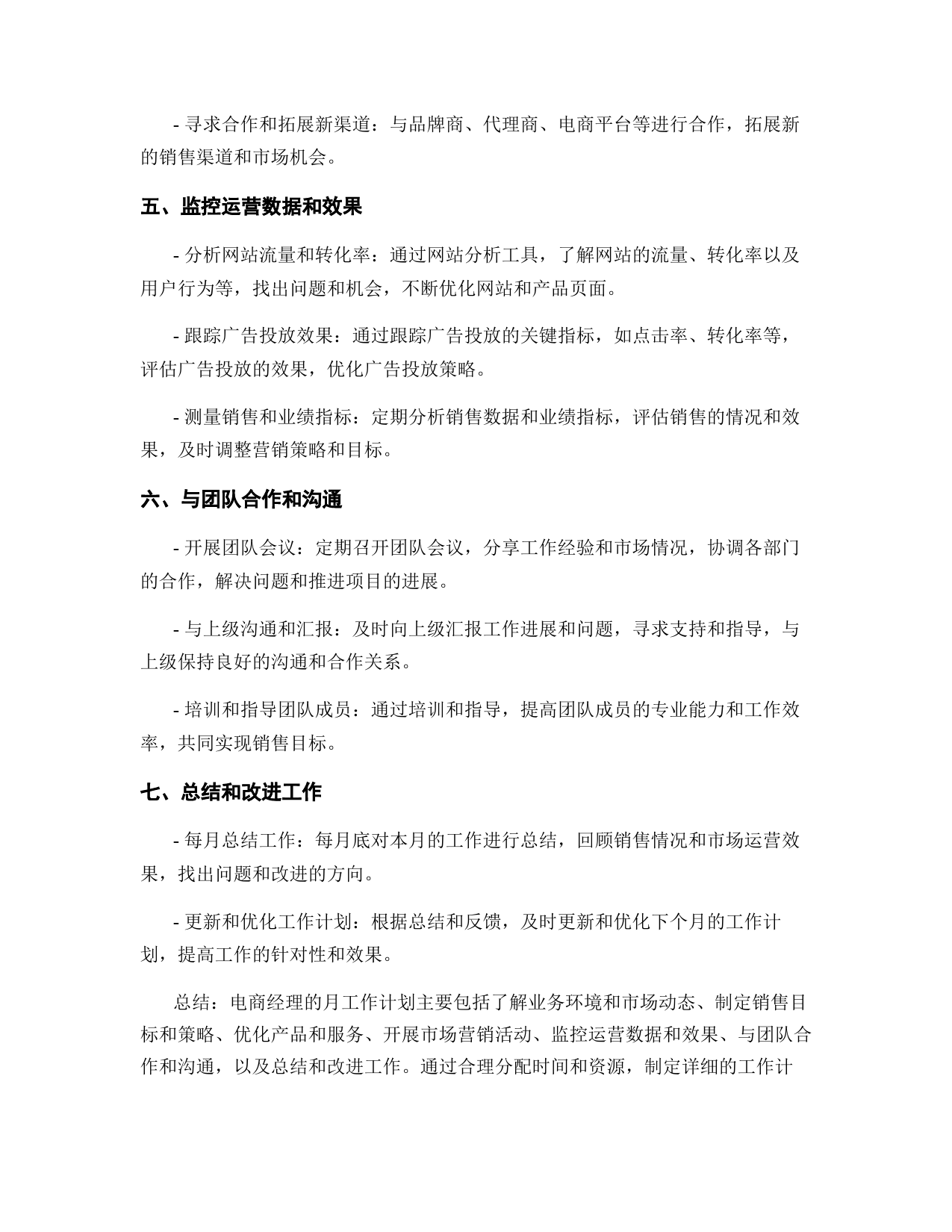 - 寻求合作和拓展新渠道：与品牌商、代理商、电商平台等进行合作，拓展新的销售渠道和市场机会。

五、监控运营数据和效果

- 分析网站流量和转化率：通过网站分析工具，了解网站的流量、转化率以及用户行为等，找出问题和机会，不断优化网站和产品页面。

- 跟踪广告投放效果：通过跟踪广告投放的关键指标，如点击率、转化率等，评估广告投放的效果，优化广告投放策略。

- 测量销售和业绩指标：定期分析销售数据和业绩指标，评估销售的情况和效果，及时调整营销策略和目标。

六、与团队合作和沟通

- 开展团队会议：定期召开团队会议，分享工作经验和市场情况，协调各部门的合作，解决问题和推进项目的进展。

- 与上级沟通和汇报：及时向上级汇报工作进展和问题，寻求支持和指导，与上级保持良好的沟通和合作关系。

- 培训和指导团队成员：通过培训和指导，提高团队成员的专业能力和工作效率，共同实现销售目标。

七、总结和改进工作

- 每月总结工作：每月底对本月的工作进行总结，回顾销售情况和市场运营效果，找出问题和改进的方向。

- 更新和优化工作计划：根据总结和反馈，及时更新和优化下个月的工作计划，提高工作的针对性和效果。

总结：电商经理的月工作计划主要包括了解业务环境和市场动态、制定销售目标和策略、优化产品和服务、开展市场营销活动、监控运营数据和效果、与团队合作和沟通，以及总结和改进工作。通过合理分配时间和资源，制定详细的工作计